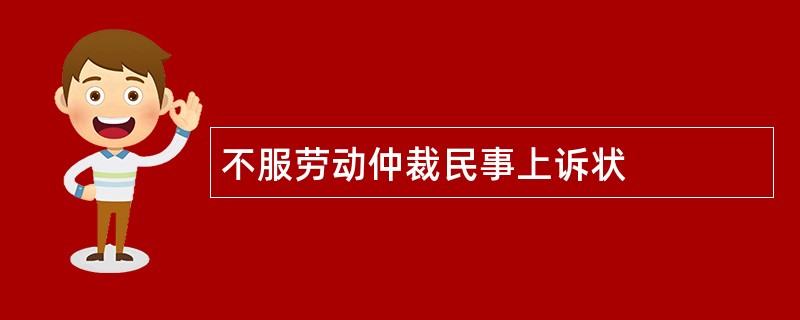 不服劳动仲裁民事上诉状